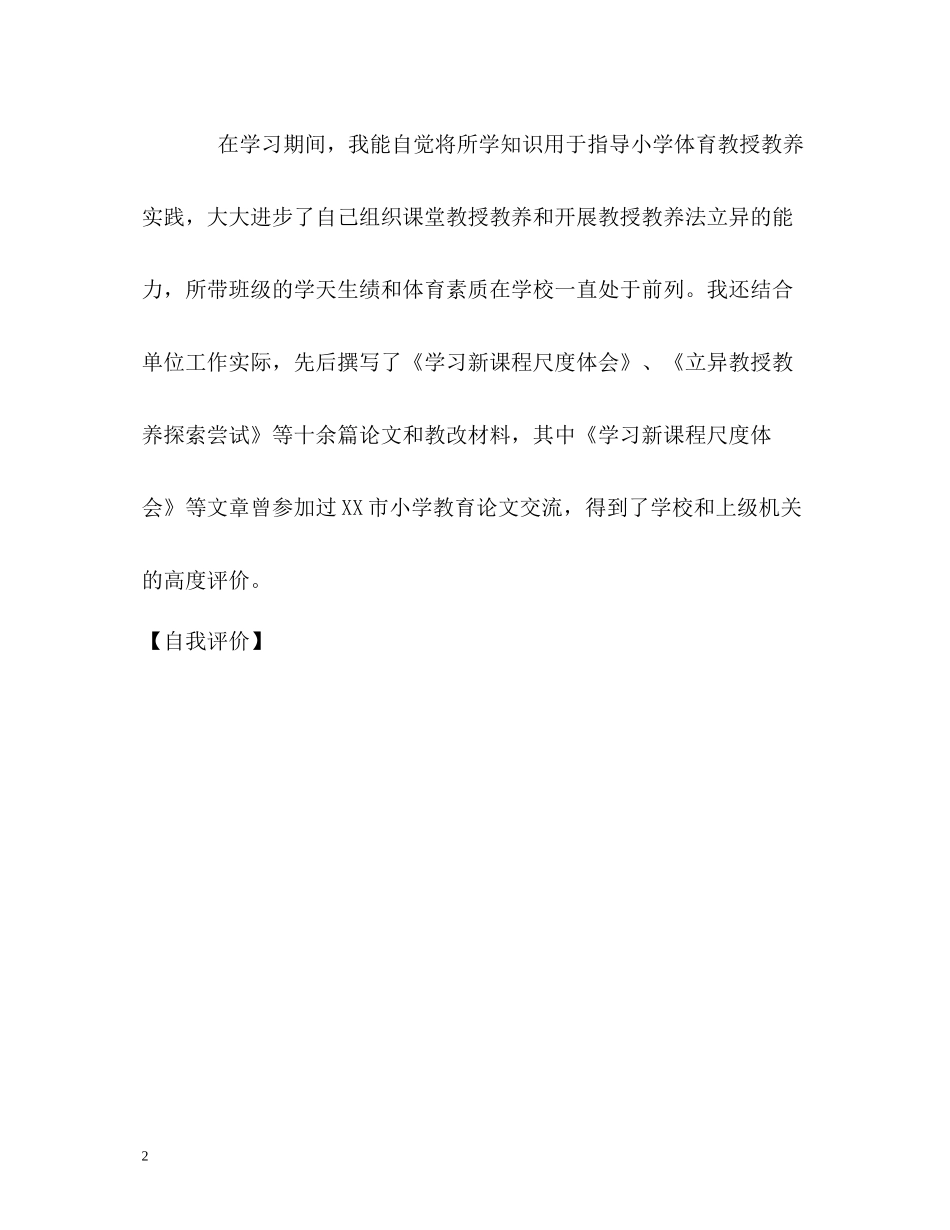 在学习期间，我能自觉将所学知识用于指导小学体育教授教养实践，大大进步了自己组织课堂教授教养和开展教授教养法立异的能力，所带班级的学天生绩和体育素质在学校一直处于前列。我还结合单位工作实际，先后撰写了《学习新课程尺度体会》、《立异教授教养探索尝试》等十余篇论文和教改材料，其中《学习新课程尺度体会》等文章曾参加过XX市小学教育论文交流，得到了学校和上级机关的高度评价。

【自我评价】

2